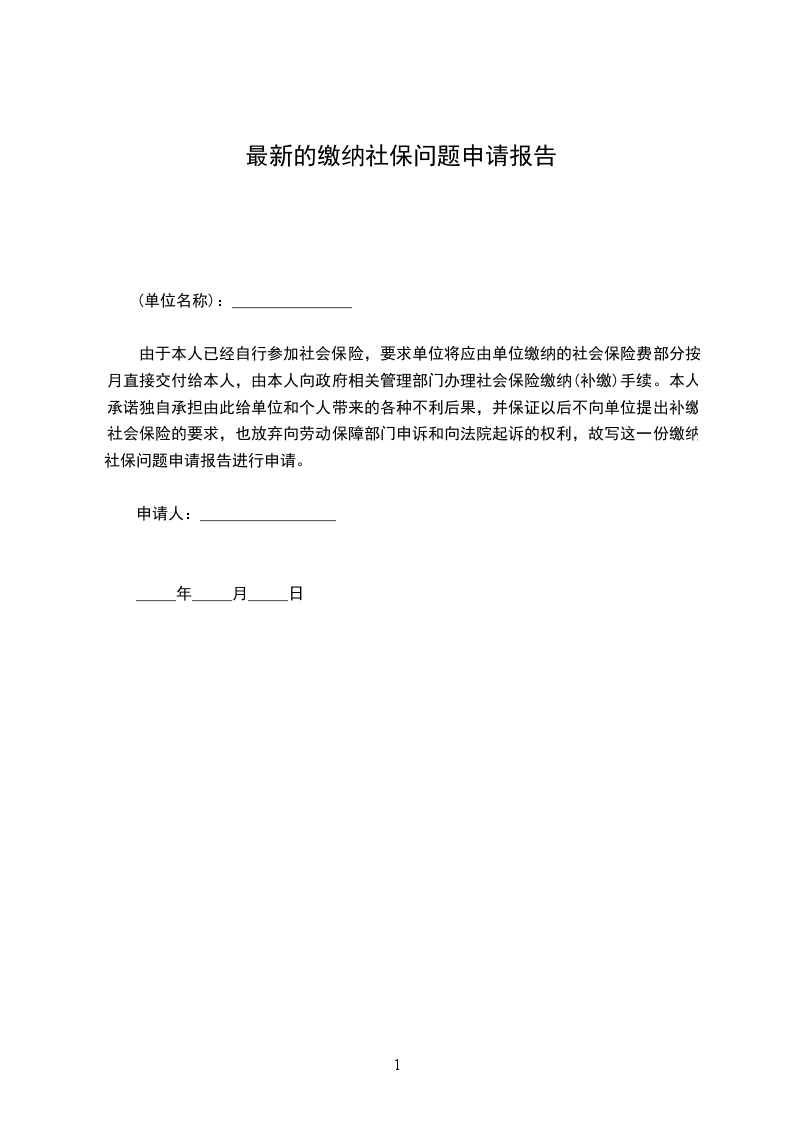 最新的缴纳社保问题申请报告

(单位名称)：_______________

由于本人已经自行参加社会保险，要求单位将应由单位缴纳的社会保险费部分按月直接交付给本人，由本人向政府相关管理部门办理社会保险缴纳(补缴)手续。本人承诺独自承担由此给单位和个人带来的各种不利后果，并保证以后不向单位提出补缴社会保险的要求，也放弃向劳动保障部门申诉和向法院起诉的权利，故写这一份缴纳社保问题申请报告进行申请。

申请人：_________________

_____年_____月_____日

1